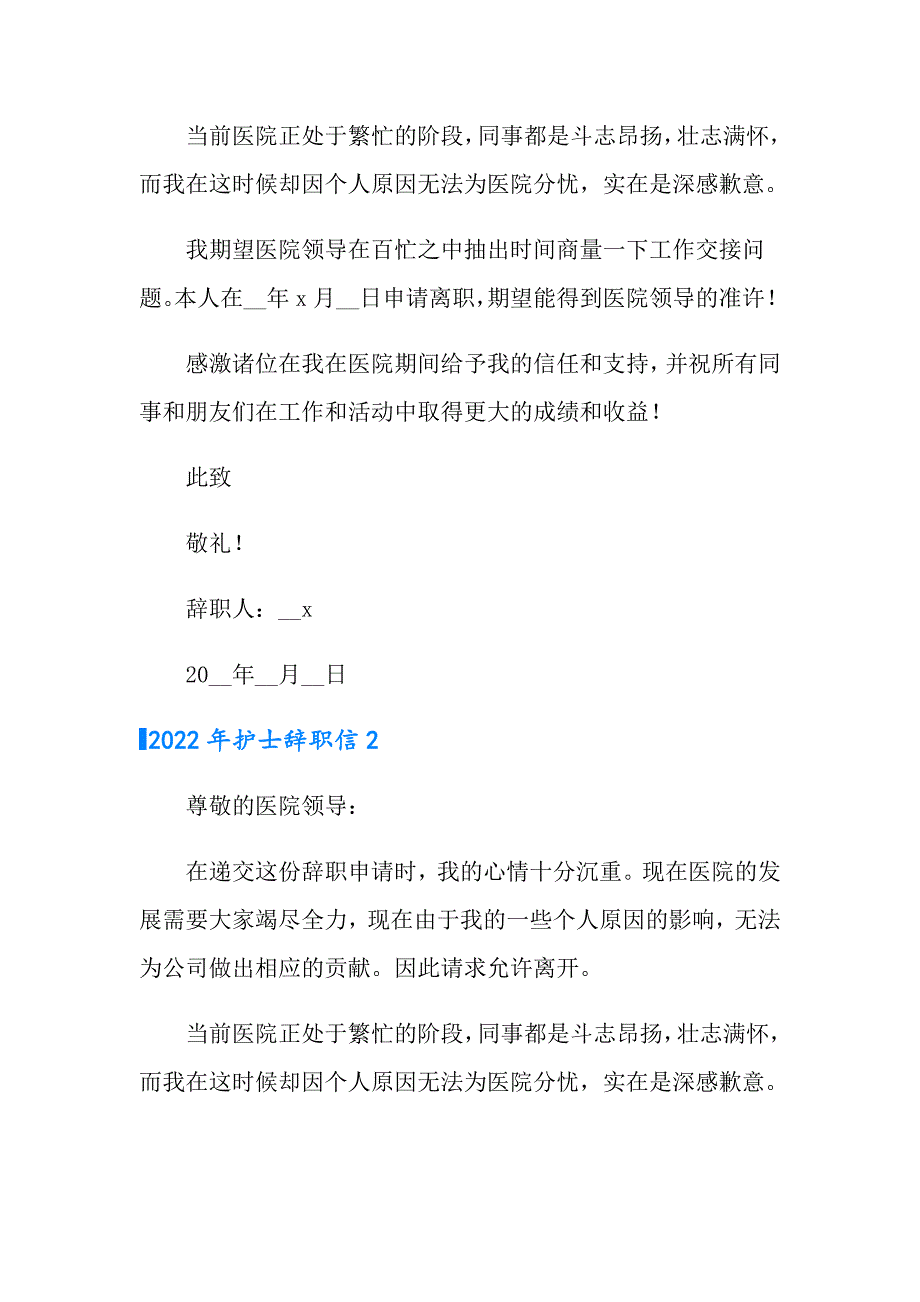 当前医院正处于繁忙的阶段，同事都是斗志昂扬，壮志满怀，而我在这时候却因个人原因无法为医院分忧，实在是深感歉意。

我期望医院领导在百忙之中抽出时间商量一下工作交接问题。本人在__年 x 月__日申请离职，期望能得到医院领导的准许！

感激诸位在我在医院期间给予我的信任和支持，并祝所有同事和朋友们在工作和活动中取得更大的成绩和收益！

此致

敬礼！

辞职人：__x

20__年__月__日

2022 年护士辞职信 2

尊敬的医院领导：

在递交这份辞职申请时，我的心情十分沉重。现在医院的发展需要大家竭尽全力，现在由于我的一些个人原因的影响，无法为公司做出相应的贡献。因此请求允许离开。

当前医院正处于繁忙的阶段，同事都是斗志昂扬，壮志满怀，而我在这时候却因个人原因无法为医院分忧，实在是深感歉意。